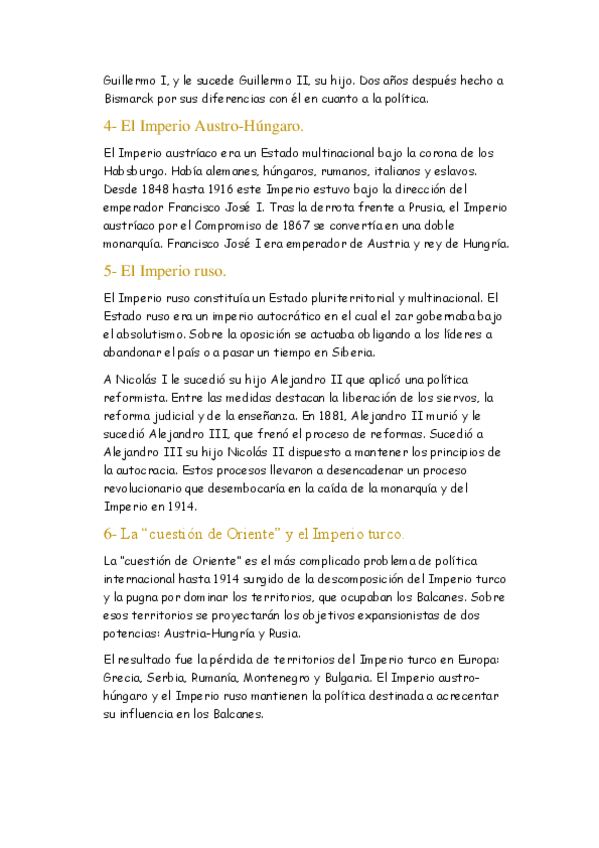 Guillermo I, y le sucede Guillermo II, su hijo. Dos años después hecho a Bismarck por sus diferencias con él en cuanto a la política.

4- El Imperio Austro-Húngaro.

El Imperio austríaco era un Estado multinacional bajo la corona de los Habsburgo. Había alemanes, húngaros, rumanos, italianos y eslavos. Desde 1848 hasta 1916 este Imperio estuvo bajo la dirección del emperador Francisco José I. Tras la derrota frente a Prusia, el Imperio austríaco por el Compromiso de 1867 se convertía en una doble monarquía. Francisco José I era emperador de Austria y rey de Hungría.

5- El Imperio ruso.

El Imperio ruso constituía un Estado pluriterritorial y multinacional. El Estado ruso era un imperio autocrático en el cual el zar gobernaba bajo el absolutismo. Sobre la oposición se actuaba obligando a los líderes a abandonar el país o a pasar un tiempo en Siberia.

A Nicolás I le sucedió su hijo Alejandro II que aplicó una política reformista. Entre las medidas destacan la liberación de los siervos, la reforma judicial y de la enseñanza. En 1881, Alejandro II murió y le sucedió Alejandro III, que frenó el proceso de reformas. Sucedió a Alejandro III su hijo Nicolás II dispuesto a mantener los principios de la autocracia. Estos procesos llevaron a desencadenar un proceso revolucionario que desembocaría en la caída de la monarquía y del Imperio en 1914.

6- La “cuestión de Oriente” y el Imperio turco.

La "cuestión de Oriente" es el más complicado problema de política internacional hasta 1914 surgido de la descomposición del Imperio turco y la pugna por dominar los territorios, que ocupaban los Balcanes. Sobre esos territorios se proyectarán los objetivos expansionistas de dos potencias: Austria-Hungría y Rusia.

El resultado fue la pérdida de territorios del Imperio turco en Europa: Grecia, Serbia, Rumanía, Montenegro y Bulgaria. El Imperio austro-húngaro y el Imperio ruso mantienen la política destinada a acrecentar su influencia en los Balcanes.